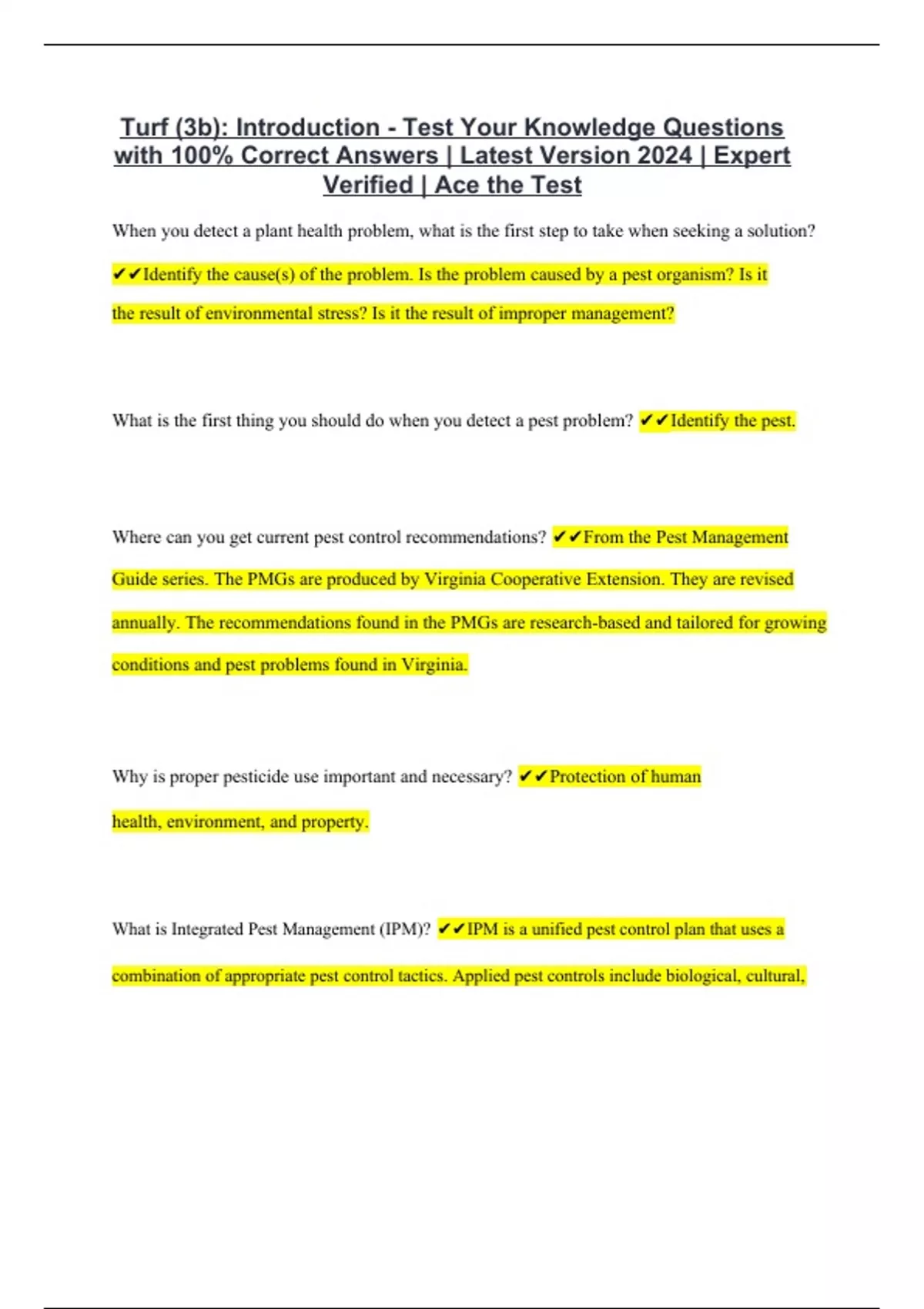 Turf (3b): Introduction - Test Your Knowledge Questions with 100% Correct Answers | Latest Version 2024 | Expert Verified | Ace the Test

When you detect a plant health problem, what is the first step to take when seeking a solution?

✔✔Identify the cause(s) of the problem. Is the problem caused by a pest organism? Is it the result of environmental stress? Is it the result of improper management?

What is the first thing you should do when you detect a pest problem? ✔✔Identify the pest.

Where can you get current pest control recommendations? ✔✔From the Pest Management Guide series. The PMGs are produced by Virginia Cooperative Extension. They are revised annually. The recommendations found in the PMGs are research-based and tailored for growing conditions and pest problems found in Virginia.

Why is proper pesticide use important and necessary? ✔✔Protection of human health, environment, and property.

What is Integrated Pest Management (IPM)? ✔✔IPM is a unified pest control plan that uses a combination of appropriate pest control tactics. Applied pest controls include biological, cultural,